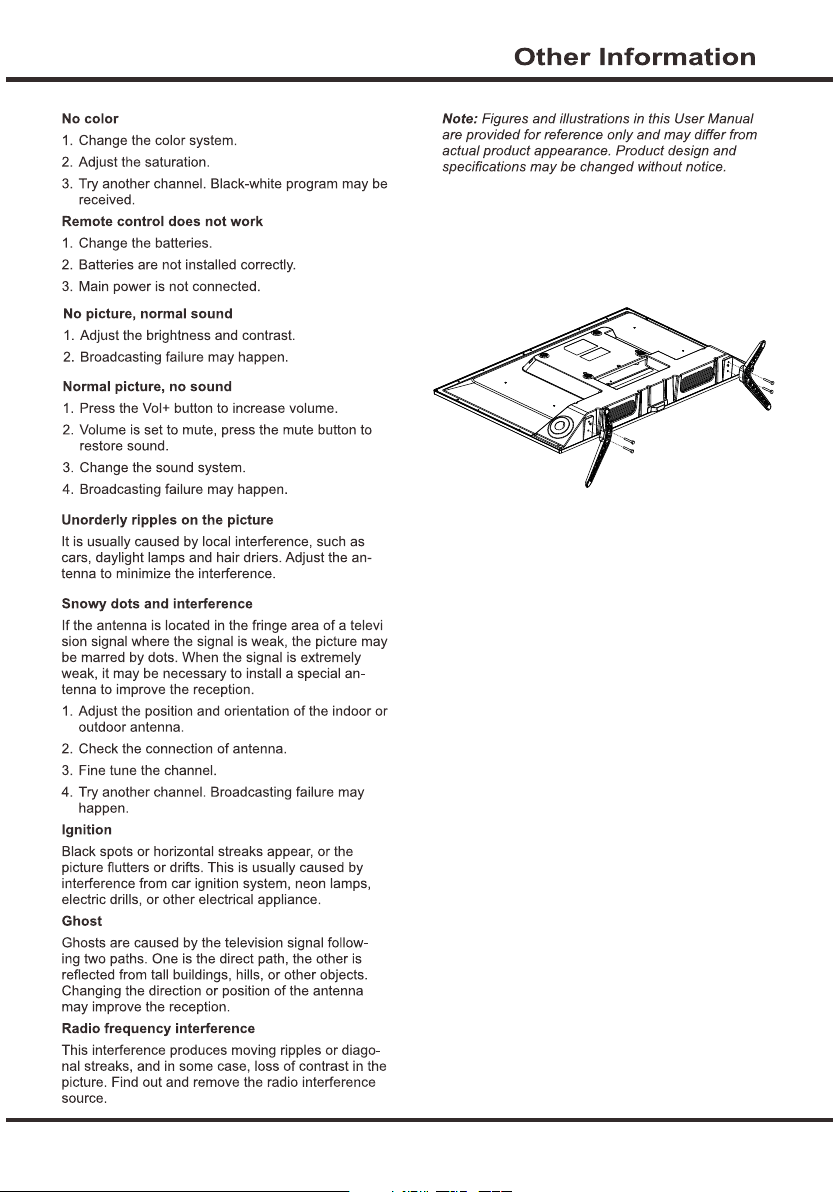 Other Information

No color
1. Change the color system.
2. Adjust the saturation.
3. Try another channel. Black-white program may be received.

Remote control does not work
1. Change the batteries.
2. Batteries are not installed correctly.
3. Main power is not connected.

No picture, normal sound
1. Adjust the brightness and contrast.
2. Broadcasting failure may happen.

Normal picture, no sound
1. Press the Vol+ button to increase volume.
2. Volume is set to mute, press the mute button to restore sound.
3. Change the sound system.
4. Broadcasting failure may happen.

Unorderly ripples on the picture
It is usually caused by local interference, such as cars, daylight lamps and hair driers. Adjust the antenna to minimize the interference.

Snowy dots and interference
If the antenna is located in the fringe area of a televi sion signal where the signal is weak, the picture may be marred by dots. When the signal is extremely weak, it may be necessary to install a special antenna to improve the reception.
1. Adjust the position and orientation of the indoor or outdoor antenna.
2. Check the connection of antenna.
3. Fine tune the channel.
4. Try another channel. Broadcasting failure may happen.

Ignition
Black spots or horizontal streaks appear, or the picture flutters or drifts. This is usually caused by interference from car ignition system, neon lamps, electric drills, or other electrical appliance.

Ghost
Ghosts are caused by the television signal following two paths. One is the direct path, the other is reflected from tall buildings, hills, or other objects. Changing the direction or position of the antenna may improve the reception.

Radio frequency interference
This interference produces moving ripples or diagonal streaks, and in some case, loss of contrast in the picture. Find out and remove the radio interference source.

Note: Figures and illustrations in this User Manual are provided for reference only and may differ from actual product appearance. Product design and specifications may be changed without notice.